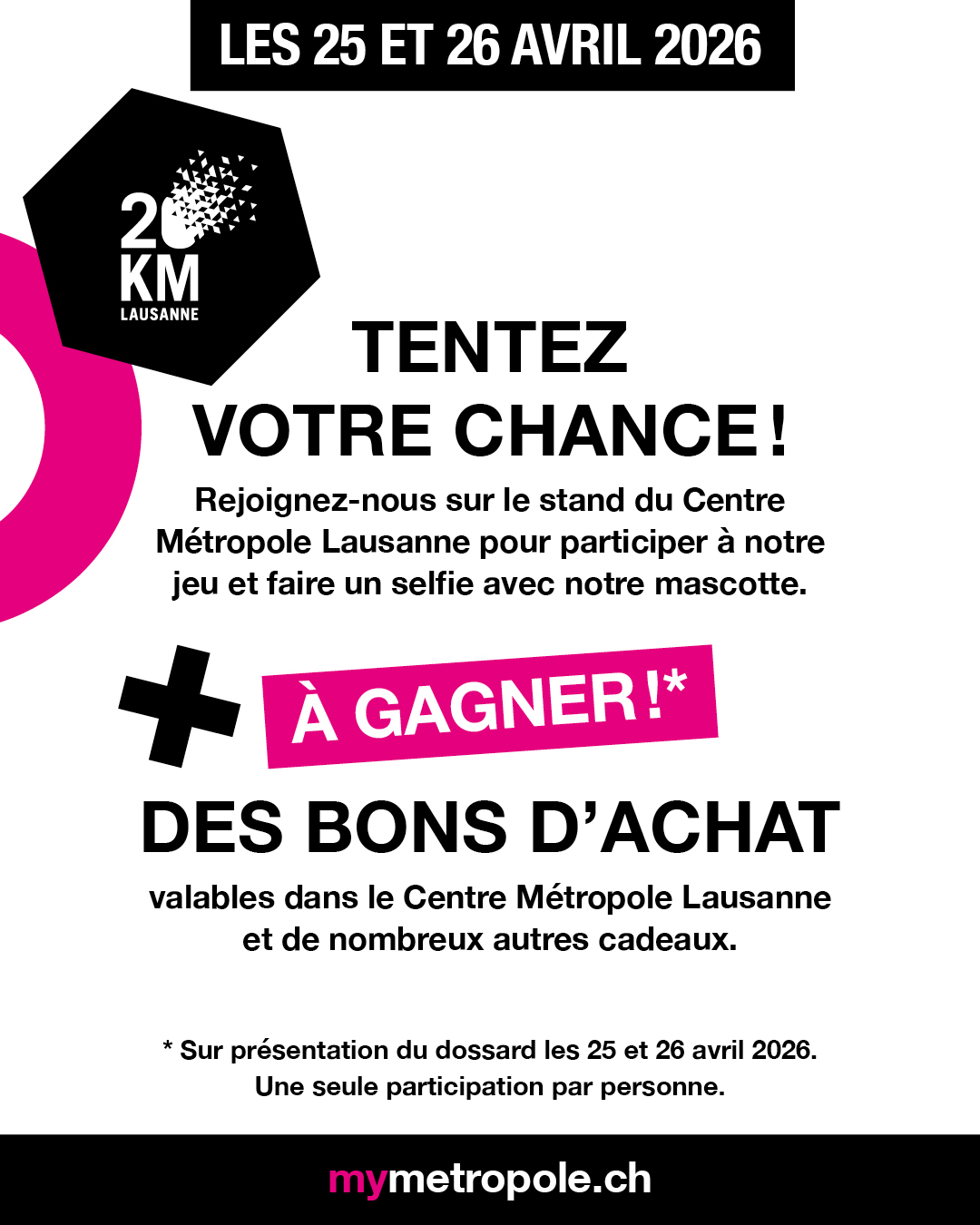 LES 25 ET 26 AVRIL 2026

20
KM
LAUSANNE

TENTEZ
VOTRE CHANCE !

Rejoignez-nous sur le stand du Centre Métropole Lausanne pour participer à notre jeu et faire un selfie avec notre mascotte.

+ À GAGNER !*

DES BONS D'ACHAT

valables dans le Centre Métropole Lausanne et de nombreux autres cadeaux.

* Sur présentation du dossard les 25 et 26 avril 2026.
Une seule participation par personne.

mymetropole.ch